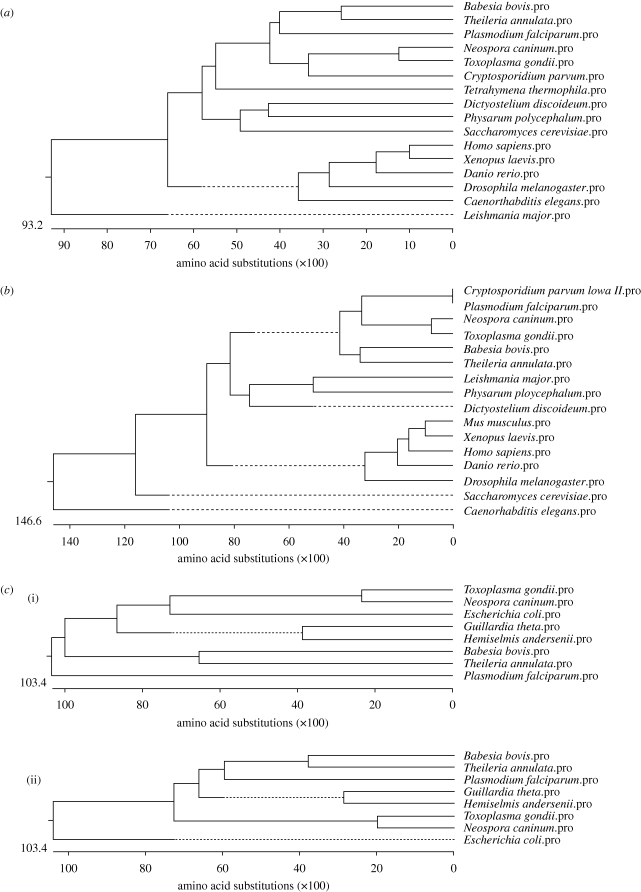 (a)

Babesia bovis.pro
Theileria annulata.pro
Plasmodium falciparum.pro
Neospora caninum.pro
Toxoplasma gondii.pro
Cryptosporidium parvum.pro
Tetrahymena thermophila.pro
Dictyostelium discoideum.pro
Physarum polycephalum.pro
Saccharomyces cerevisiae.pro
Homo sapiens.pro
Xenopus laevis.pro
Danio rerio.pro
Drosophila melanogaster.pro
Caenorhabditis elegans.pro
Leishmania major.pro

93.2

90 80 70 60 50 40 30 20 10 0

amino acid substitutions (×100)

(b)

Cryptosporidium parvum lowa II.pro
Plasmodium falciparum.pro
Neospora caninum.pro
Toxoplasma gondii.pro
Babesia bovis.pro
Theileria annulata.pro
Leishmania major.pro
Physarum ploycephalum.pro
Dictyostelium discoideum.pro
Mus musculus.pro
Xenopus laevis.pro
Homo sapiens.pro
Danio rerio.pro
Drosophila melanogaster.pro
Saccharomyces cerevisiae.pro
Caenorhabditis elegans.pro

146.6

140 120 100 80 60 40 20 0

amino acid substitutions (×100)

(c)

(i)

Toxoplasma gondii.pro
Neospora caninum.pro
Escherichia coli.pro
Guillardia theta.pro
Hemiselmis andersenii.pro
Babesia bovis.pro
Theileria annulata.pro
Plasmodium falciparum.pro

103.4

100 80 60 40 20 0

amino acid substitutions (×100)

(ii)

Babesia bovis.pro
Theileria annulata.pro
Plasmodium falciparum.pro
Guillardia theta.pro
Hemiselmis andersenii.pro
Toxoplasma gondii.pro
Neospora caninum.pro
Escherichia coli.pro

103.4

100 80 60 40 20 0

amino acid substitutions (×100)